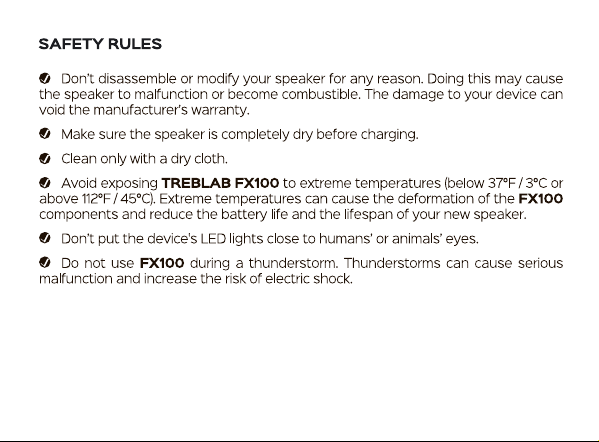 SAFETY RULES

✓ Don't disassemble or modify your speaker for any reason. Doing this may cause the speaker to malfunction or become combustible. The damage to your device can void the manufacturer's warranty.

✓ Make sure the speaker is completely dry before charging.

✓ Clean only with a dry cloth.

✓ Avoid exposing TREBLAB FX100 to extreme temperatures (below 37°F / 3°C or above 112°F / 45°C). Extreme temperatures can cause the deformation of the FX100 components and reduce the battery life and the lifespan of your new speaker.

✓ Don't put the device's LED lights close to humans' or animals' eyes.

✓ Do not use FX100 during a thunderstorm. Thunderstorms can cause serious malfunction and increase the risk of electric shock.